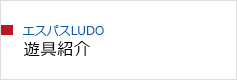 エスパスLUDO
遊具紹介